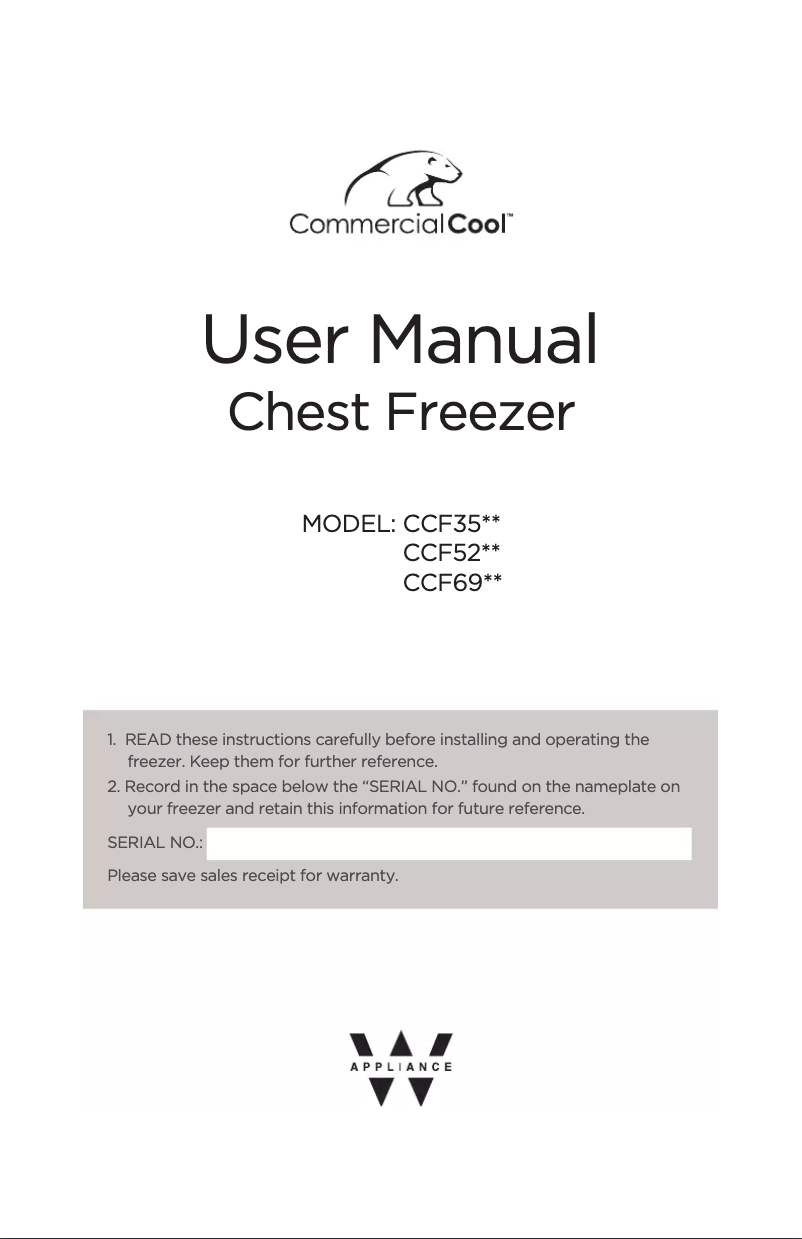 CommercialCool™

User Manual
Chest Freezer

MODEL: CCF35**
CCF52**
CCF69**

1. READ these instructions carefully before installing and operating the freezer. Keep them for further reference.
2. Record in the space below the “SERIAL NO.” found on the nameplate on your freezer and retain this information for future reference.

SERIAL NO.:

Please save sales receipt for warranty.

APPLIANCE